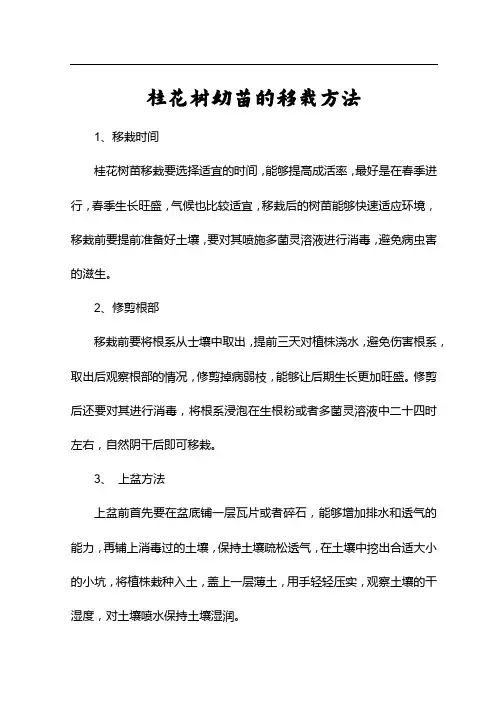 桂花树幼苗的移栽方法

1、移栽时间

桂花树苗移栽要选择适宜的时间，能够提高成活率，最好是在春季进行，春季生长旺盛，气候也比较适宜，移栽后的树苗能够快速适应环境，移栽前要提前准备好土壤，要对其喷施多菌灵溶液进行消毒，避免病虫害的滋生。

2、修剪根部

移栽前要将根系从土壤中取出，提前三天对植株浇水，避免伤害根系，取出后观察根部的情况，修剪掉病弱枝，能够让后期生长更加旺盛。修剪后还要对其进行消毒，将根系浸泡在生根粉或者多菌灵溶液中二十四时左右，自然阴干后即可移栽。

3、 上盆方法

上盆前首先要在盆底铺一层瓦片或者碎石，能够增加排水和透气的能力，再铺上消毒过的土壤，保持土壤疏松透气，在土壤中挖出合适大小的小坑，将植株栽种入土，盖上一层薄土，用手轻轻压实，观察土壤的干湿度，对土壤喷水保持土壤湿润。